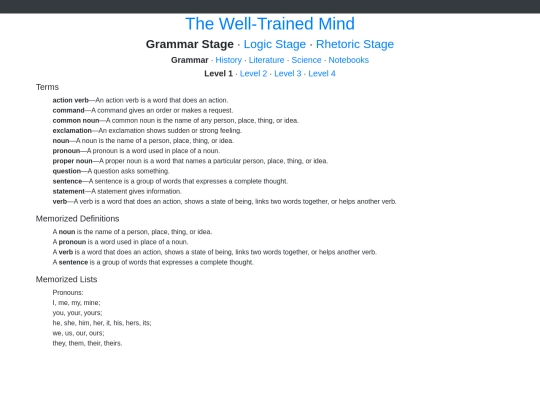 The Well-Trained Mind

Grammar Stage · Logic Stage · Rhetoric Stage

Grammar · History · Literature · Science · Notebooks

Level 1 · Level 2 · Level 3 · Level 4

Terms

action verb—An action verb is a word that does an action.
command—A command gives an order or makes a request.
common noun—A common noun is the name of any person, place, thing, or idea.
exclamation—An exclamation shows sudden or strong feeling.
noun—A noun is the name of a person, place, thing, or idea.
pronoun—A pronoun is a word used in place of a noun.
proper noun—A proper noun is a word that names a particular person, place, thing, or idea.
question—A question asks something.
sentence—A sentence is a group of words that expresses a complete thought.
statement—A statement gives information.
verb—A verb is a word that does an action, shows a state of being, links two words together, or helps another verb.

Memorized Definitions

A noun is the name of a person, place, thing, or idea.
A pronoun is a word used in place of a noun.
A verb is a word that does an action, shows a state of being, links two words together, or helps another verb.
A sentence is a group of words that expresses a complete thought.

Memorized Lists

Pronouns:
I, me, my, mine;
you, your, yours;
he, she, him, her, it, his, hers, its;
we, us, our, ours;
they, them, their, theirs.